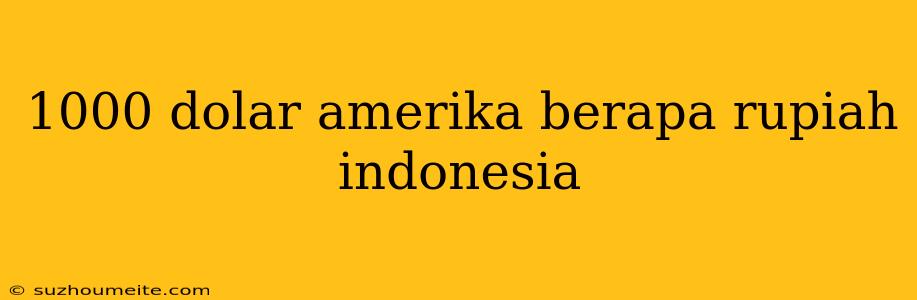 1000 dolar amerika berapa rupiah indonesia

© suzhoumeite.com